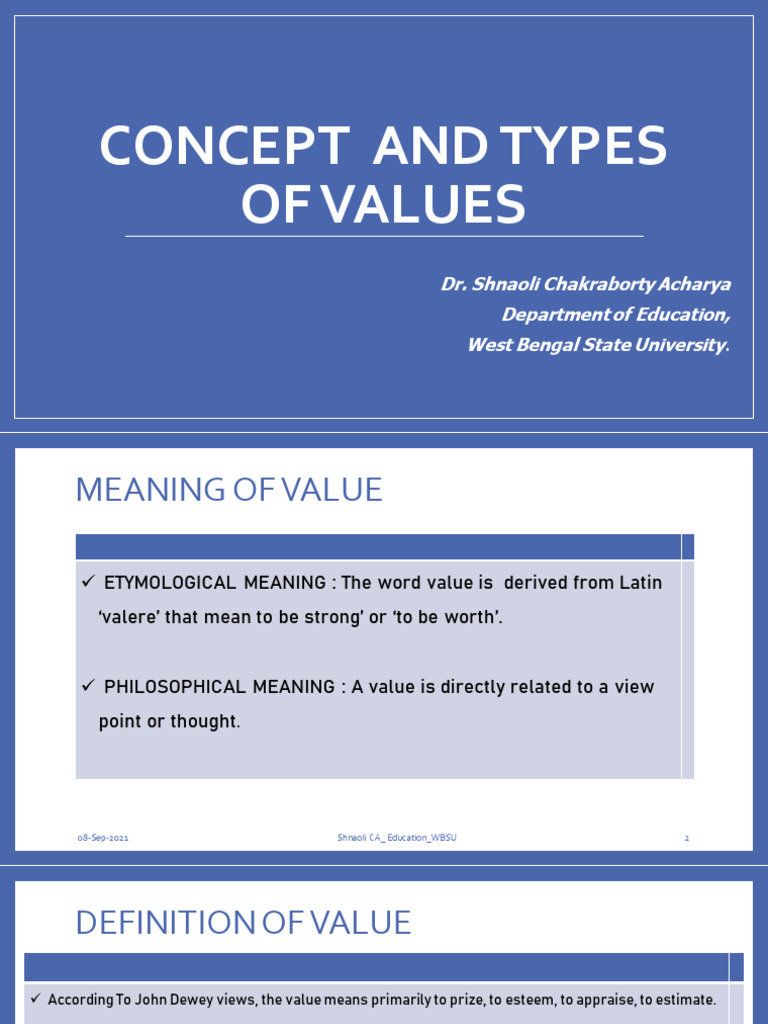 CONCEPT AND TYPES OF VALUES

Dr. Shnaoli Chakraborty Acharya
Department of Education,
West Bengal State University.

MEANING OF VALUE

✓ ETYMOLOGICAL MEANING : The word value is derived from Latin 'valere' that mean to be strong' or 'to be worth'.

✓ PHILOSOPHICAL MEANING : A value is directly related to a view point or thought.

08-Sep-2021 Shnaoli CA_ Education_WBSU 2

DEFINITION OF VALUE

✓ According To John Dewey views, the value means primarily to prize, to esteem, to appraise, to estimate.